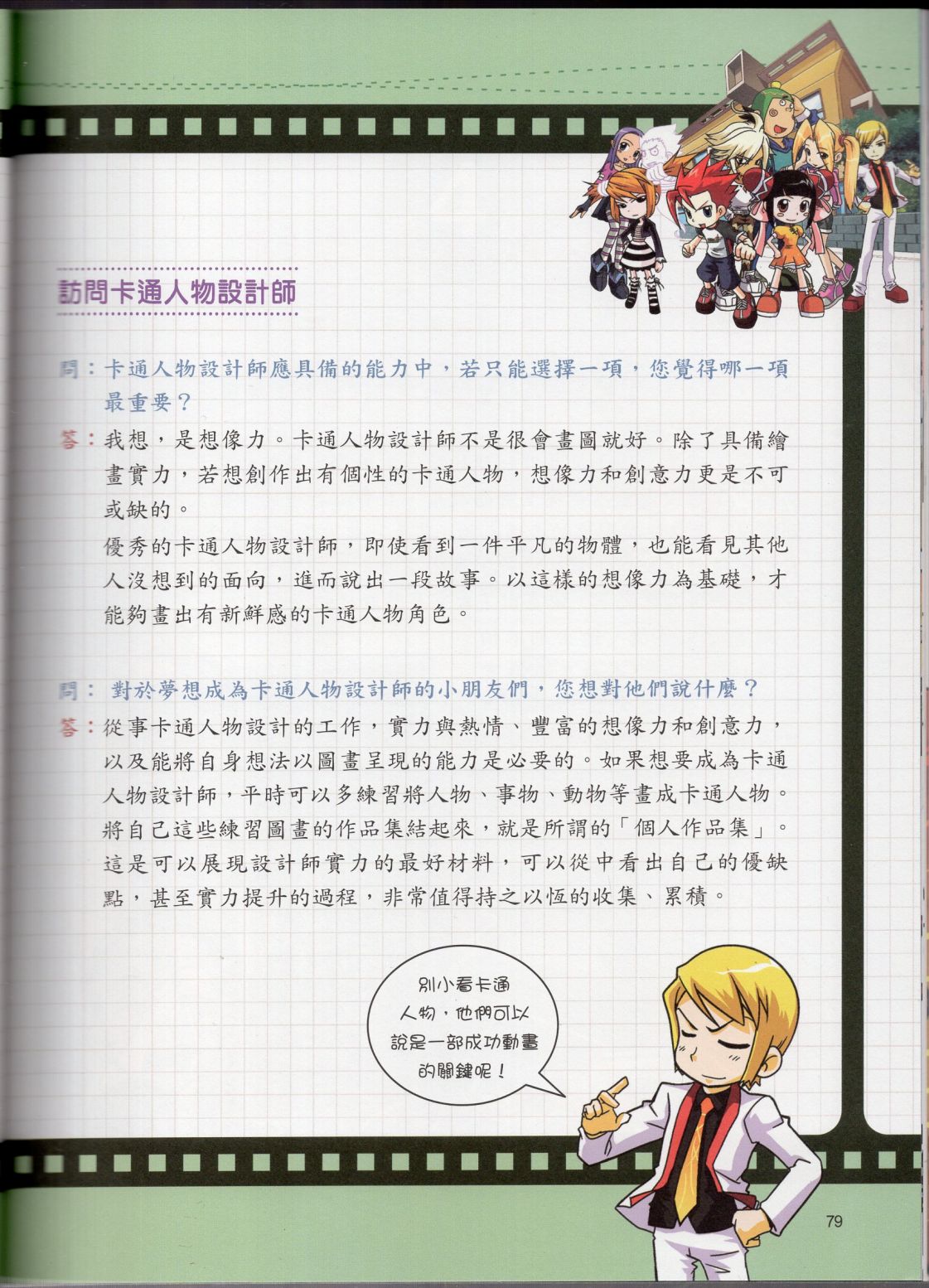 訪問卡通人物設計師

問：卡通人物設計師應具備的能力中，若只能選擇一項，您覺得哪一項最重要？

答：我想，是想像力。卡通人物設計師不是很會畫圖就好。除了具備繪畫實力，若想創作出有個性的卡通人物，想像力和創意力更是不可或缺的。

優秀的卡通人物設計師，即使看到一件平凡的物體，也能看見其他人沒想到的面向，進而說出一段故事。以這樣的想像力為基礎，才能夠畫出有新鮮感的卡通人物角色。

問：對於夢想成為卡通人物設計師的小朋友們，您想對他們說什麼？

答：從事卡通人物設計的工作，實力與熱情、豐富的想像力和創意力，以及能將自身想法以圖畫呈現的能力是必要的。如果想要成為卡通人物設計師，平時可以多練習將人物、事物、動物等畫成卡通人物。將自己這些練習圖畫的作品集結起來，就是所謂的「個人作品集」。這是可以展現設計師實力的最好材料，可以從中看出自己的優缺點，甚至實力提升的過程，非常值得持之以恆的收集、累積。

別小看卡通人物，他們可以說是一部成功動畫的關鍵呢！

79